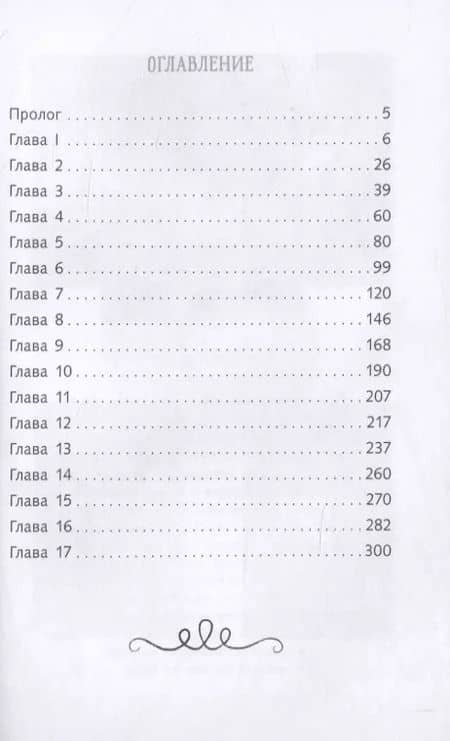 ОГЛАВЛЕНИЕ

Пролог 5
Глава I 6
Глава 2 26
Глава 3 39
Глава 4 60
Глава 5 80
Глава 6 99
Глава 7 120
Глава 8 146
Глава 9 168
Глава 10 190
Глава 11 207
Глава 12 217
Глава 13 237
Глава 14 260
Глава 15 270
Глава 16 282
Глава 17 300